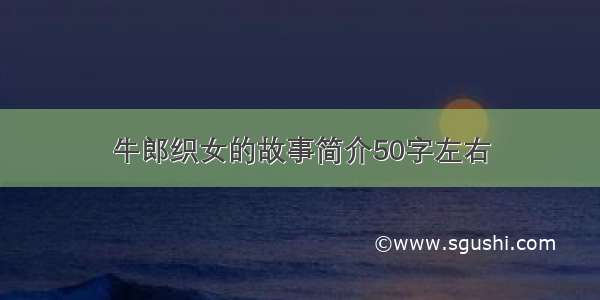 牛郎织女的故事简介50字左右

©www.sgushi.com